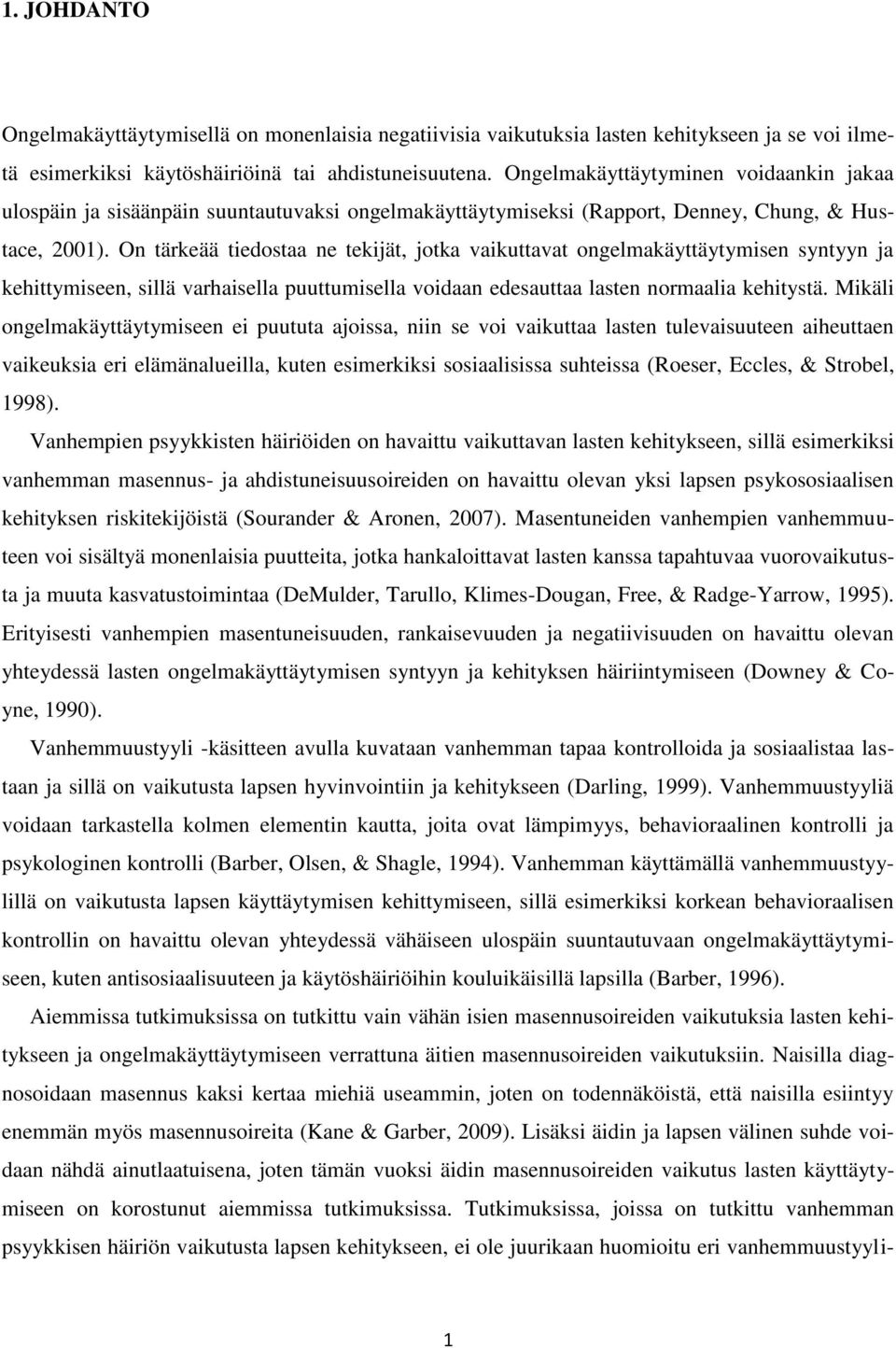 1. JOHDANTO

Ongelmakäyttäytymisellä on monenlaisia negatiivisia vaikutuksia lasten kehitykseen ja se voi ilmetä esimerkiksi käytöshäiriöinä tai ahdistuneisuutena. Ongelmakäyttäytyminen voidaankin jakaa ulospäin ja sisäänpäin suuntautuvaksi ongelmakäyttäytymiseksi (Rapport, Denney, Chung, & Hustace, 2001). On tärkeää tiedostaa ne tekijät, jotka vaikuttavat ongelmakäyttäytymisen syntyyn ja kehittymiseen, sillä varhaisella puuttumisella voidaan edesauttaa lasten normaalia kehitystä. Mikäli ongelmakäyttäytymiseen ei puututa ajoissa, niin se voi vaikuttaa lasten tulevaisuuteen aiheuttaen vaikeuksia eri elämänalueilla, kuten esimerkiksi sosiaalisissa suhteissa (Roeser, Eccles, & Strobel, 1998).

Vanhempien psyykkisten häiriöiden on havaittu vaikuttavan lasten kehitykseen, sillä esimerkiksi vanhemman masennus- ja ahdistuneisuusoireiden on havaittu olevan yksi lapsen psykososiaalisen kehityksen riskitekijöistä (Sourander & Aronen, 2007). Masentuneiden vanhempien vanhemmuuteen voi sisältyä monenlaisia puutteita, jotka hankaloittavat lasten kanssa tapahtuvaa vuorovaikutusta ja muuta kasvatustoimintaa (DeMulder, Tarullo, Klimes-Dougan, Free, & Radge-Yarrow, 1995). Erityisesti vanhempien masentuneisuuden, rankaisevuuden ja negatiivisuuden on havaittu olevan yhteydessä lasten ongelmakäyttäytymisen syntyyn ja kehityksen häiriintymiseen (Downey & Coyne, 1990).

Vanhemmuustyyli -käsitteen avulla kuvataan vanhemman tapaa kontrolloida ja sosiaalistaa lastaan ja sillä on vaikutusta lapsen hyvinvointiin ja kehitykseen (Darling, 1999). Vanhemmuustyyliä voidaan tarkastella kolmen elementin kautta, joita ovat lämpimyys, behavioraalinen kontrolli ja psykologinen kontrolli (Barber, Olsen, & Shagle, 1994). Vanhemman käyttämällä vanhemmuustyylillä on vaikutusta lapsen käyttäytymisen kehittymiseen, sillä esimerkiksi korkean behavioraalisen kontrollin on havaittu olevan yhteydessä vähäiseen ulospäin suuntautuvaan ongelmakäyttäytymiseen, kuten antisosiaalisuuteen ja käytöshäiriöihin kouluikäisillä lapsilla (Barber, 1996).

Aiemmissa tutkimuksissa on tutkittu vain vähän isien masennusoireiden vaikutuksia lasten kehitykseen ja ongelmakäyttäytymiseen verrattuna äitien masennusoireiden vaikutuksiin. Naisilla diagnosoidaan masennus kaksi kertaa miehiä useammin, joten on todennäköistä, että naisilla esiintyy enemmän myös masennusoireita (Kane & Garber, 2009). Lisäksi äidin ja lapsen välinen suhde voidaan nähdä ainutlaatuisena, joten tämän vuoksi äidin masennusoireiden vaikutus lasten käyttäytymiseen on korostunut aiemmissa tutkimuksissa. Tutkimuksissa, joissa on tutkittu vanhemman psyykkisen häiriön vaikutusta lapsen kehitykseen, ei ole juurikaan huomioitu eri vanhemmuustyyli-

1